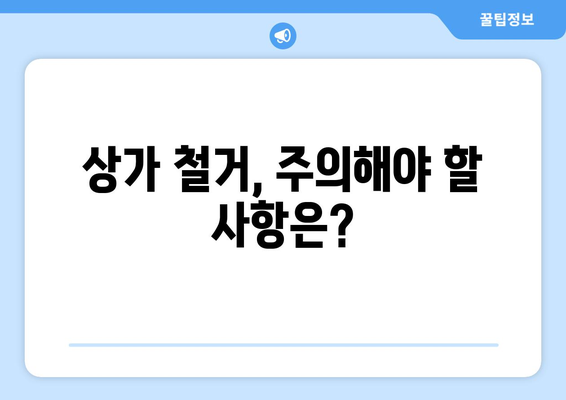 꿀팁정보

상가 철거, 주의해야 할 사항은?